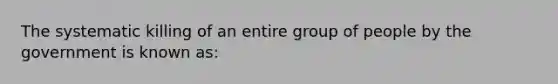 The systematic killing of an entire group of people by the government is known as: